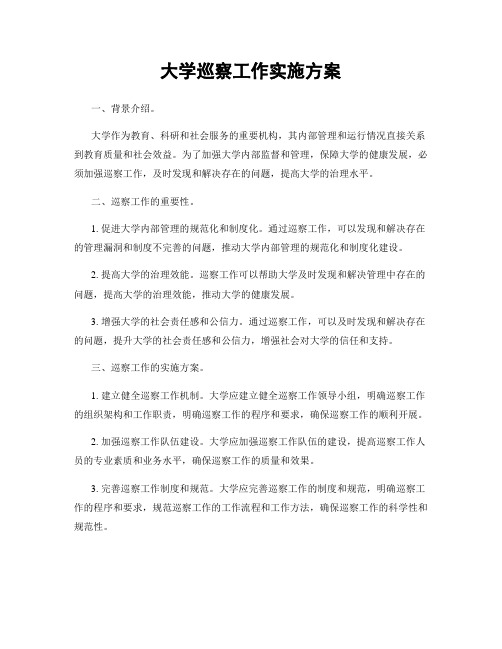 大学巡察工作实施方案

一、背景介绍。

大学作为教育、科研和社会服务的重要机构，其内部管理和运行情况直接关系到教育质量和社会效益。为了加强大学内部监督和管理，保障大学的健康发展，必须加强巡察工作，及时发现和解决存在的问题，提高大学的治理水平。

二、巡察工作的重要性。

1. 促进大学内部管理的规范化和制度化。通过巡察工作，可以发现和解决存在的管理漏洞和制度不完善的问题，推动大学内部管理的规范化和制度化建设。

2. 提高大学的治理效能。巡察工作可以帮助大学及时发现和解决管理中存在的问题，提高大学的治理效能，推动大学的健康发展。

3. 增强大学的社会责任感和公信力。通过巡察工作，可以及时发现和解决存在的问题，提升大学的社会责任感和公信力，增强社会对大学的信任和支持。

三、巡察工作的实施方案。

1. 建立健全巡察工作机制。大学应建立健全巡察工作领导小组，明确巡察工作的组织架构和工作职责，明确巡察工作的程序和要求，确保巡察工作的顺利开展。

2. 加强巡察工作队伍建设。大学应加强巡察工作队伍的建设，提高巡察工作人员的专业素质和业务水平，确保巡察工作的质量和效果。

3. 完善巡察工作制度和规范。大学应完善巡察工作的制度和规范，明确巡察工作的程序和要求，规范巡察工作的工作流程和工作方法，确保巡察工作的科学性和规范性。